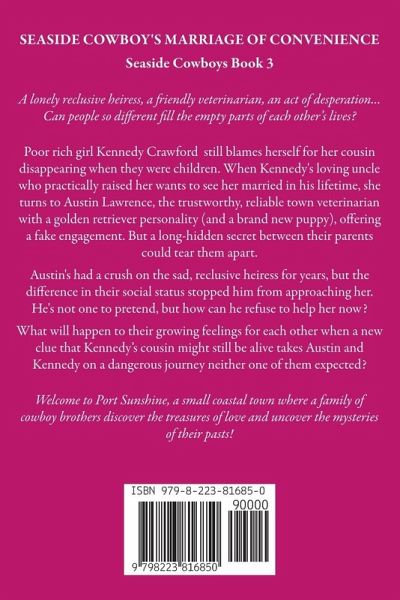 SEASIDE COWBOY'S MARRIAGE OF CONVENIENCE

Seaside Cowboys Book 3

A lonely reclusive heiress, a friendly veterinarian, an act of desperation... Can people so different fill the empty parts of each other's lives?

Poor rich girl Kennedy Crawford still blames herself for her cousin disappearing when they were children. When Kennedy's loving uncle who practically raised her wants to see her married in his lifetime, she turns to Austin Lawrence, the trustworthy, reliable town veterinarian with a golden retriever personality (and a brand new puppy), offering a fake engagement. But a long-hidden secret between their parents could tear them apart.

Austin's had a crush on the sad, reclusive heiress for years, but the difference in their social status stopped him from approaching her. He's not one to pretend, but how can he refuse to help her now?

What will happen to their growing feelings for each other when a new clue that Kennedy's cousin might still be alive takes Austin and Kennedy on a dangerous journey neither one of them expected?

Welcome to Port Sunshine, a small coastal town where a family of cowboy brothers discover the treasures of love and uncover the mysteries of their pasts!

ISBN 979-8-223-81685-0

90000

9 798223 816850